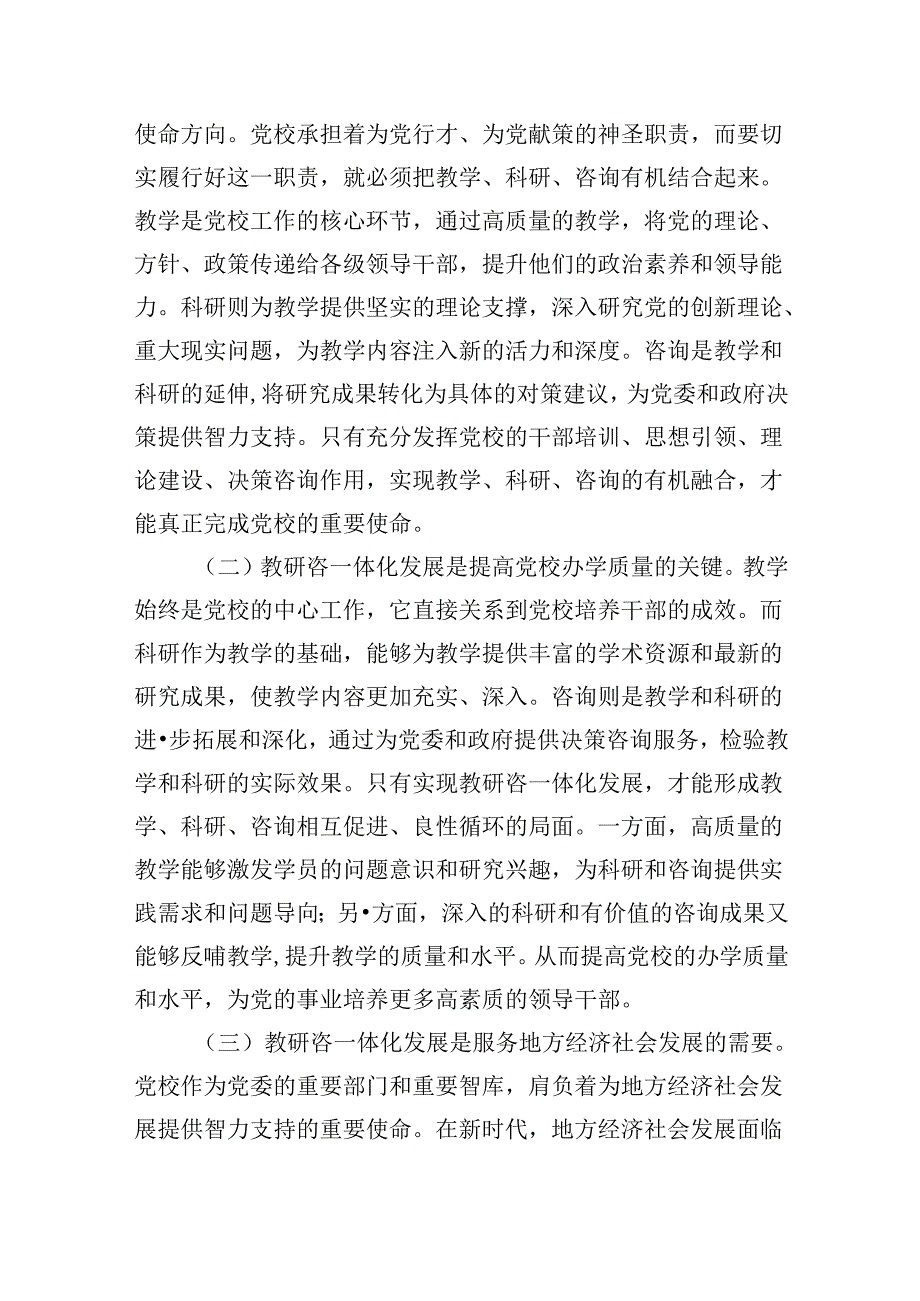 使命方向。党校承担着为党行才、为党献策的神圣职责，而要切实履行好这一职责，就必须把教学、科研、咨询有机结合起来。教学是党校工作的核心环节，通过高质量的教学，将党的理论、方针、政策传递给各级领导干部，提升他们的政治素养和领导能力。科研则为教学提供坚实的理论支撑，深入研究党的创新理论、重大现实问题，为教学内容注入新的活力和深度。咨询是教学和科研的延伸，将研究成果转化为具体的对策建议，为党委和政府决策提供智力支持。只有充分发挥党校的干部培训、思想引领、理论建设、决策咨询作用，实现教学、科研、咨询的有机融合，才能真正完成党校的重要使命。

（二）教研咨一体化发展是提高党校办学质量的关键。教学始终是党校的中心工作，它直接关系到党校培养干部的成效。而科研作为教学的基础，能够为教学提供丰富的学术资源和最新的研究成果，使教学内容更加充实、深入。咨询则是教学和科研的进•步拓展和深化，通过为党委和政府提供决策咨询服务，检验教学和科研的实际效果。只有实现教研咨一体化发展，才能形成教学、科研、咨询相互促进、良性循环的局面。一方面，高质量的教学能够激发学员的问题意识和研究兴趣，为科研和咨询提供实践需求和问题导向；另•方面，深入的科研和有价值的咨询成果又能够反哺教学，提升教学的质量和水平。从而提高党校的办学质量和水平，为党的事业培养更多高素质的领导干部。

（三）教研咨一体化发展是服务地方经济社会发展的需要。党校作为党委的重要部门和重要智库，肩负着为地方经济社会发展提供智力支持的重要使命。在新时代，地方经济社会发展面临